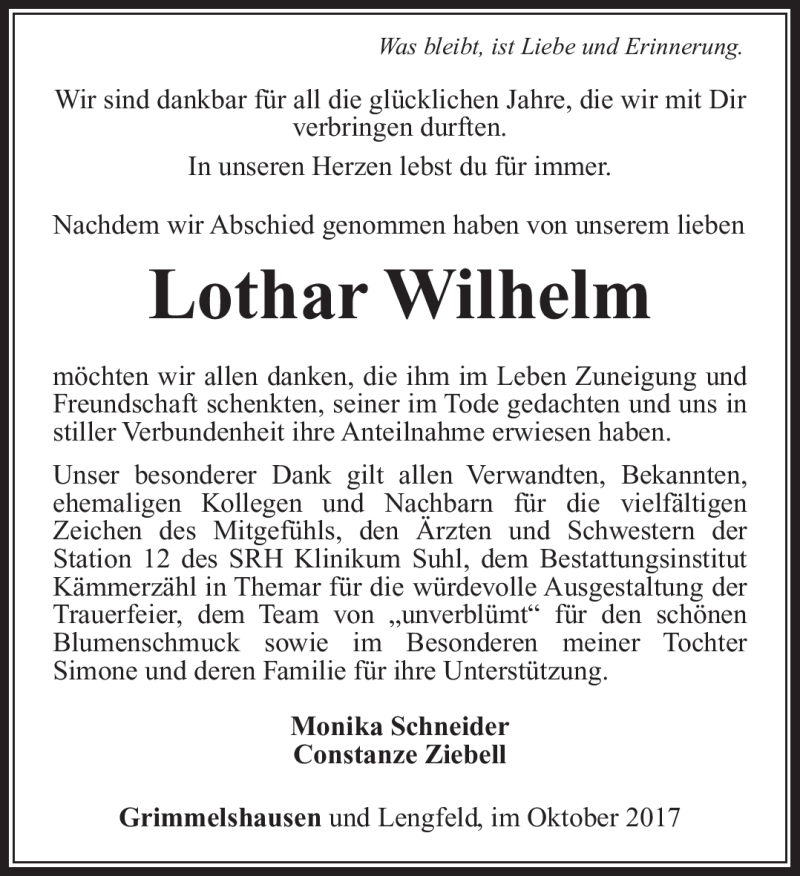 Was bleibt, ist Liebe und Erinnerung.

Wir sind dankbar für all die glücklichen Jahre, die wir mit Dir verbringen durften.

In unseren Herzen lebst du für immer.

Nachdem wir Abschied genommen haben von unserem lieben

Lothar Wilhelm

möchten wir allen danken, die ihm im Leben Zuneigung und Freundschaft schenkten, seiner im Tode gedachten und uns in stiller Verbundenheit ihre Anteilnahme erwiesen haben.

Unser besonderer Dank gilt allen Verwandten, Bekannten, ehemaligen Kollegen und Nachbarn für die vielfältigen Zeichen des Mitgefühls, den Ärzten und Schwestern der Station 12 des SRH Klinikum Suhl, dem Bestattungsinstitut Kämmerzähl in Themar für die würdevolle Ausgestaltung der Trauerfeier, dem Team von „unverblümt“ für den schönen Blumenschmuck sowie im Besonderen meiner Tochter Simone und deren Familie für ihre Unterstützung.

Monika Schneider
Constanze Ziebell

Grimmelshausen und Lengfeld, im Oktober 2017